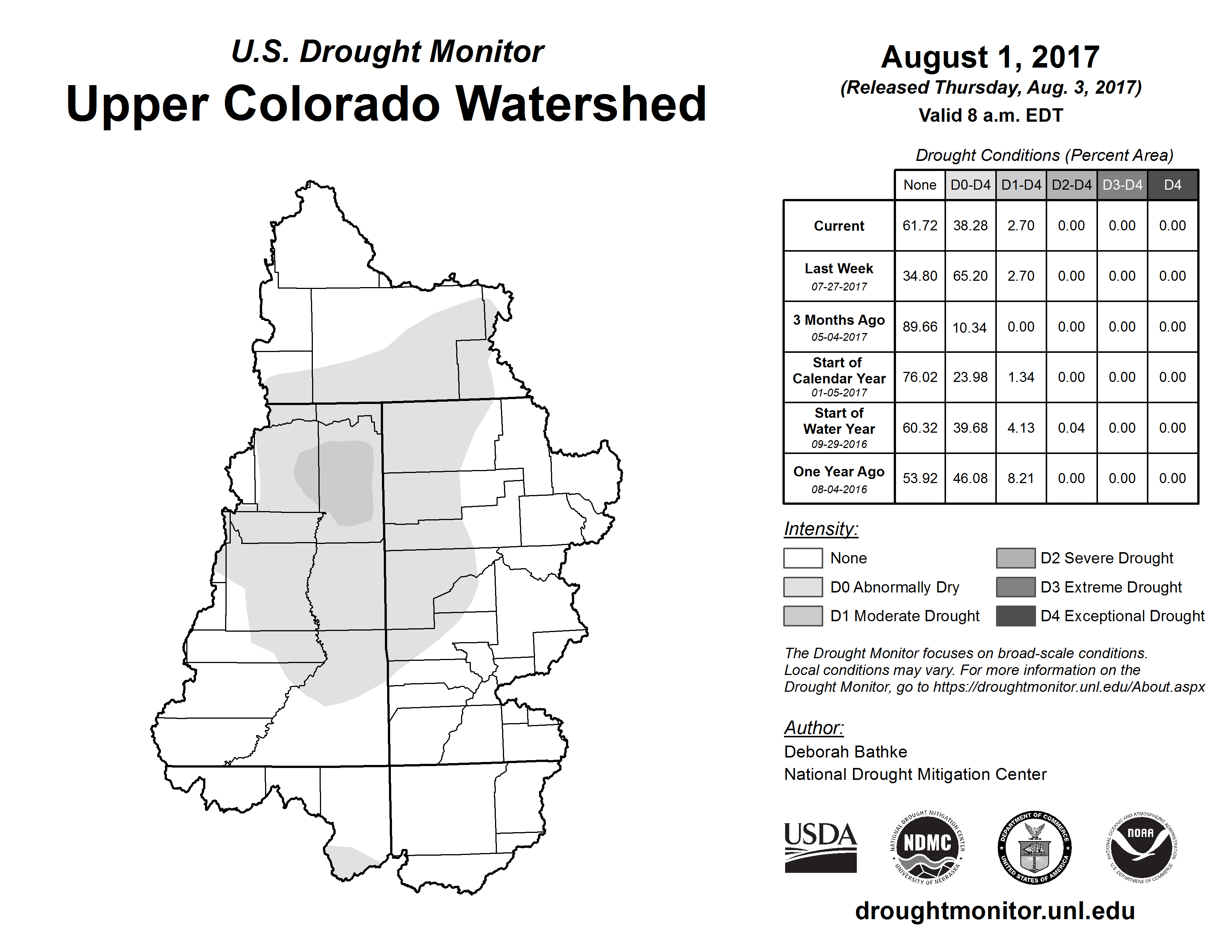 U.S. Drought Monitor
Upper Colorado Watershed

August 1, 2017
(Released Thursday, Aug. 3, 2017)
Valid 8 a.m. EDT

Drought Conditions (Percent Area)

| | None | D0-D4 | D1-D4 | D2-D4 | D3-D4 | D4 |
|---|---|---|---|---|---|---|
| Current | 61.72 | 38.28 | 2.70 | 0.00 | 0.00 | 0.00 |
| Last Week 07-27-2017 | 34.80 | 65.20 | 2.70 | 0.00 | 0.00 | 0.00 |
| 3 Months Ago 05-04-2017 | 89.66 | 10.34 | 0.00 | 0.00 | 0.00 | 0.00 |
| Start of Calendar Year 01-05-2017 | 76.02 | 23.98 | 1.34 | 0.00 | 0.00 | 0.00 |
| Start of Water Year 09-29-2016 | 60.32 | 39.68 | 4.13 | 0.04 | 0.00 | 0.00 |
| One Year Ago 08-04-2016 | 53.92 | 46.08 | 8.21 | 0.00 | 0.00 | 0.00 |

Intensity:
None
D0 Abnormally Dry
D1 Moderate Drought
D2 Severe Drought
D3 Extreme Drought
D4 Exceptional Drought

The Drought Monitor focuses on broad-scale conditions. Local conditions may vary. For more information on the Drought Monitor, go to https://droughtmonitor.unl.edu/About.aspx

Author:
Deborah Bathke
National Drought Mitigation Center

USDA
NATIONAL DROUGHT MITIGATION CENTER NDMC UNIVERSITY OF NEBRASKA
DEPARTMENT OF COMMERCE UNITED STATES OF AMERICA
NATIONAL OCEANIC AND ATMOSPHERIC ADMINISTRATION NOAA U.S. DEPARTMENT OF COMMERCE

droughtmonitor.unl.edu